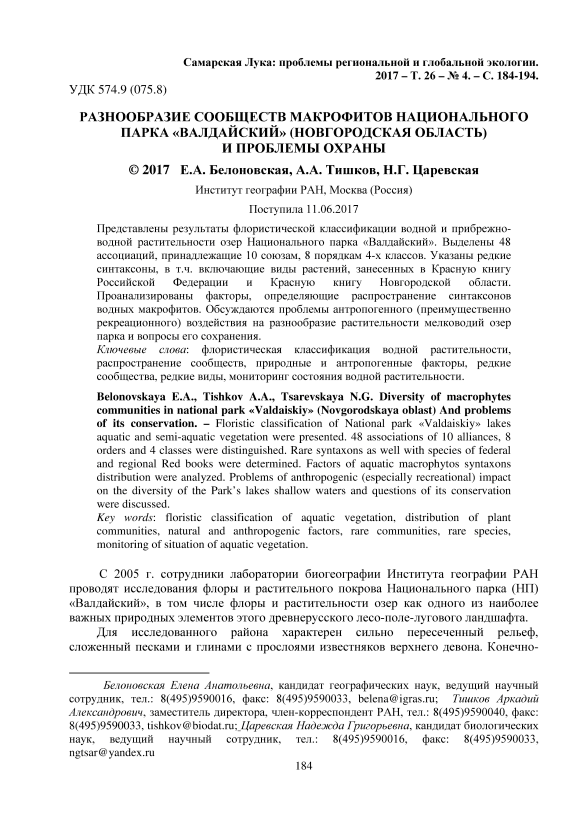 Самарская Лука: проблемы региональной и глобальной экологии.
2017 – Т. 26 – № 4. – С. 184-194.

УДК 574.9 (075.8)

РАЗНООБРАЗИЕ СООБЩЕСТВ МАКРОФИТОВ НАЦИОНАЛЬНОГО ПАРКА «ВАЛДАЙСКИЙ» (НОВГОРОДСКАЯ ОБЛАСТЬ) И ПРОБЛЕМЫ ОХРАНЫ

© 2017 Е.А. Белоновская, А.А. Тишков, Н.Г. Царевская

Институт географии РАН, Москва (Россия)

Поступила 11.06.2017

Представлены результаты флористической классификации водной и прибрежно-водной растительности озер Национального парка «Валдайский». Выделены 48 ассоциаций, принадлежащие 10 союзам, 8 порядкам 4-х классов. Указаны редкие синтаксоны, в т.ч. включающие виды растений, занесенных в Красную книгу Российской Федерации и Красную книгу Новгородской области. Проанализированы факторы, определяющие распространение синтаксонов водных макрофитов. Обсуждаются проблемы антропогенного (преимущественно рекреационного) воздействия на разнообразие растительности мелководий озер парка и вопросы его сохранения.
Ключевые слова: флористическая классификация водной растительности, распространение сообществ, природные и антропогенные факторы, редкие сообщества, редкие виды, мониторинг состояния водной растительности.

Belonovskaya E.A., Tishkov A.A., Tsarevskaya N.G. Diversity of macrophytes communities in national park «Valdaiskiy» (Novgorodskaya oblast) And problems of its conservation. – Floristic classification of National park «Valdaiskiy» lakes aquatic and semi-aquatic vegetation were presented. 48 associations of 10 alliances, 8 orders and 4 classes were distinguished. Rare syntaxons as well with species of federal and regional Red books were determined. Factors of aquatic macrophytos syntaxons distribution were analyzed. Problems of anthropogenic (especially recreational) impact on the diversity of the Park's lakes shallow waters and questions of its conservation were discussed.
Key words: floristic classification of aquatic vegetation, distribution of plant communities, natural and anthropogenic factors, rare communities, rare species, monitoring of situation of aquatic vegetation.

С 2005 г. сотрудники лаборатории биогеографии Института географии РАН проводят исследования флоры и растительного покрова Национального парка (НП) «Валдайский», в том числе флоры и растительности озер как одного из наиболее важных природных элементов этого древнерусского лесо-поле-лугового ландшафта.
Для исследованного района характерен сильно пересеченный рельеф, сложенный песками и глинами с прослоями известняков верхнего девона. Конечно-

Белоновская Елена Анатольевна, кандидат географических наук, ведущий научный сотрудник, тел.: 8(495)9590016, факс: 8(495)9590033, belena@igras.ru; Тишков Аркадий Александрович, заместитель директора, член-корреспондент РАН, тел.: 8(495)9590040, факс: 8(495)9590033, tishkov@biodat.ru; Царевская Надежда Григорьевна, кандидат биологических наук, ведущий научный сотрудник, тел.: 8(495)9590016, факс: 8(495)9590033, ngtsar@yandex.ru

184